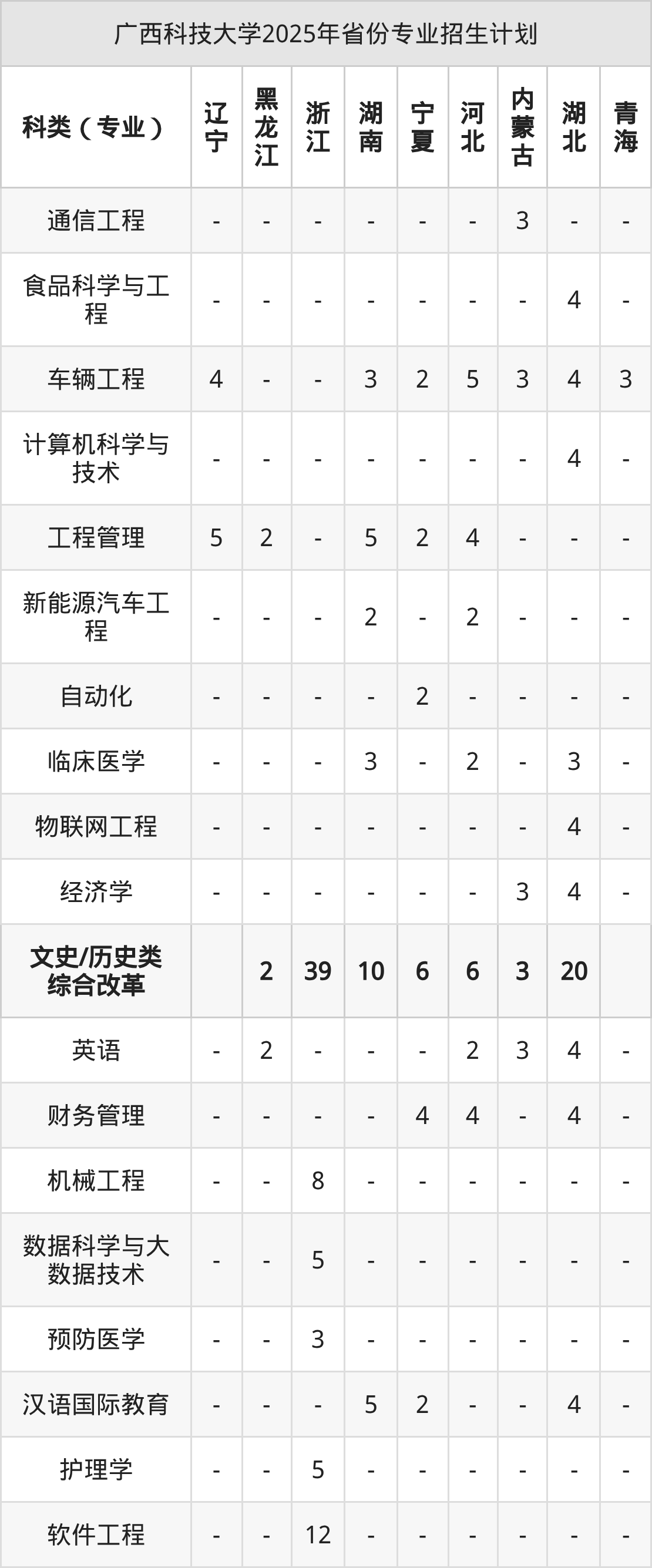 广西科技大学2025年省份专业招生计划

| 科类（专业） | 辽宁 | 黑龙江 | 浙江 | 湖南 | 宁夏 | 河北 | 内蒙古 | 湖北 | 青海 |
|---|---|---|---|---|---|---|---|---|---|
| 通信工程 | - | - | - | - | - | - | 3 | - | - |
| 食品科学与工程 | - | - | - | - | - | - | - | 4 | - |
| 车辆工程 | 4 | - | - | 3 | 2 | 5 | 3 | 4 | 3 |
| 计算机科学与技术 | - | - | - | - | - | - | - | 4 | - |
| 工程管理 | 5 | 2 | - | 5 | 2 | 4 | - | - | - |
| 新能源汽车工程 | - | - | - | 2 | - | 2 | - | - | - |
| 自动化 | - | - | - | - | 2 | - | - | - | - |
| 临床医学 | - | - | - | 3 | - | 2 | - | 3 | - |
| 物联网工程 | - | - | - | - | - | - | - | 4 | - |
| 经济学 | - | - | - | - | - | - | 3 | 4 | - |
| 文史/历史类综合改革 |  | 2 | 39 | 10 | 6 | 6 | 3 | 20 |  |
| 英语 | - | 2 | - | - | - | 2 | 3 | 4 | - |
| 财务管理 | - | - | - | - | 4 | 4 | - | 4 | - |
| 机械工程 | - | - | 8 | - | - | - | - | - | - |
| 数据科学与大数据技术 | - | - | 5 | - | - | - | - | - | - |
| 预防医学 | - | - | 3 | - | - | - | - | - | - |
| 汉语国际教育 | - | - | - | 5 | 2 | - | - | 4 | - |
| 护理学 | - | - | 5 | - | - | - | - | - | - |
| 软件工程 | - | - | 12 | - | - | - | - | - | - |